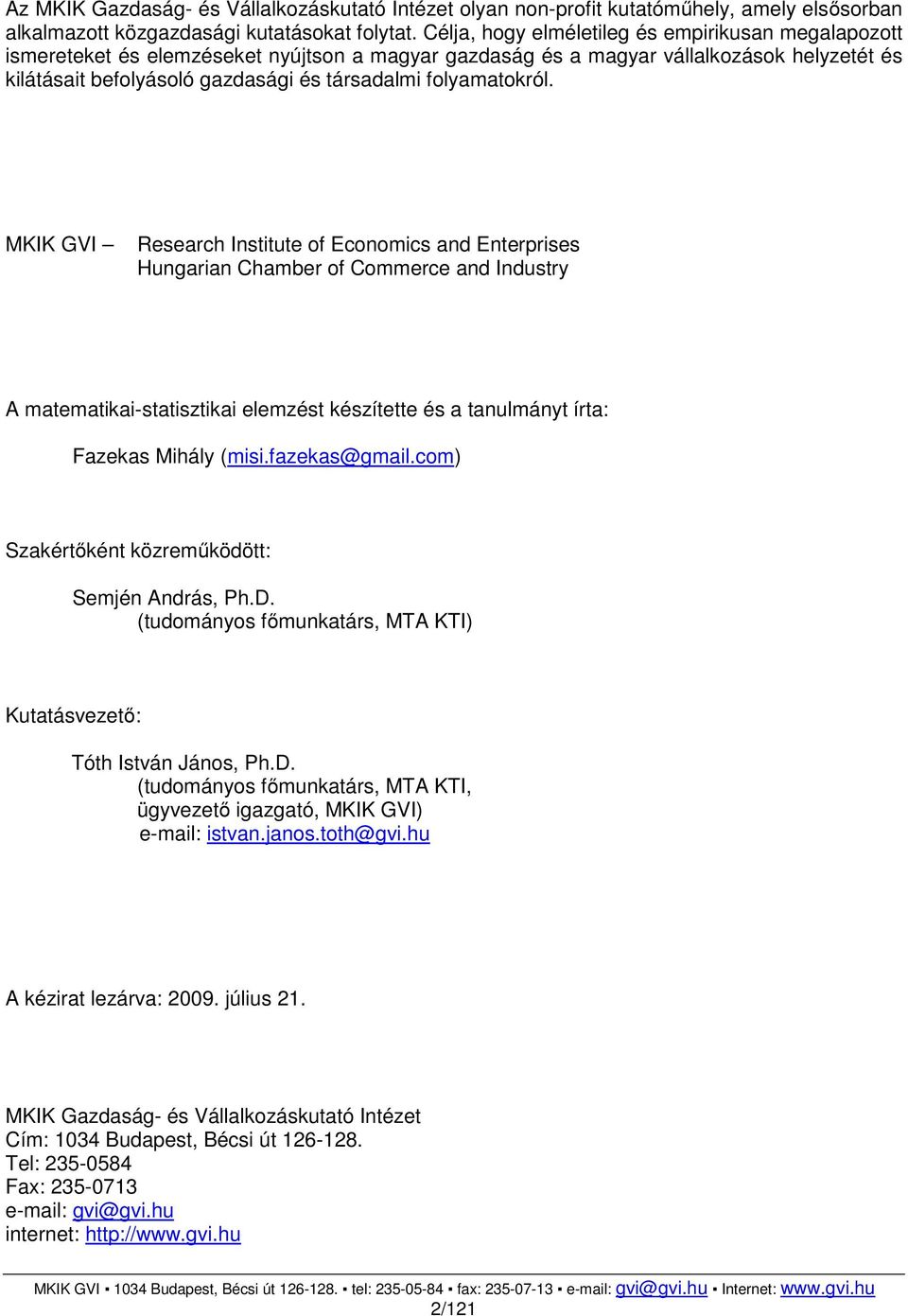 Az MKIK Gazdaság- és Vállalkozáskutató Intézet olyan non-profit kutatóműhely, amely elsősorban alkalmazott közgazdasági kutatásokat folytat. Célja, hogy elméletileg és empirikusan megalapozott ismereteket és elemzéseket nyújtson a magyar gazdaság és a magyar vállalkozások helyzetét és kilátásait befolyásoló gazdasági és társadalmi folyamatokról.

MKIK GVI – Research Institute of Economics and Enterprises
Hungarian Chamber of Commerce and Industry

A matematikai-statisztikai elemzést készítette és a tanulmányt írta:

Fazekas Mihály (misi.fazekas@gmail.com)

Szakértőként közreműködött:

Semjén András, Ph.D.
(tudományos főmunkatárs, MTA KTI)

Kutatásvezető:

Tóth István János, Ph.D.
(tudományos főmunkatárs, MTA KTI, ügyvezető igazgató, MKIK GVI)
e-mail: istvan.janos.toth@gvi.hu

A kézirat lezárva: 2009. július 21.

MKIK Gazdaság- és Vállalkozáskutató Intézet
Cím: 1034 Budapest, Bécsi út 126-128.
Tel: 235-0584
Fax: 235-0713
e-mail: gvi@gvi.hu
internet: http://www.gvi.hu

MKIK GVI ▪ 1034 Budapest, Bécsi út 126-128. ▪ tel: 235-05-84 ▪ fax: 235-07-13 ▪ e-mail: gvi@gvi.hu ▪ Internet: www.gvi.hu
2/121